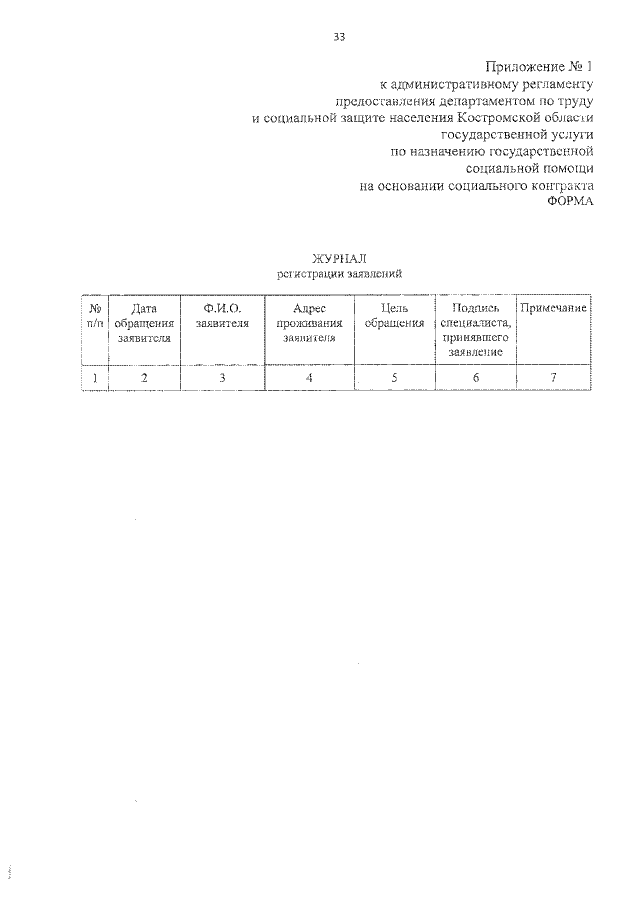 33

Приложение № 1
к административному регламенту
предоставления департаментом по труду
и социальной защите населения Костромской области
государственной услуги
по назначению государственной
социальной помощи
на основании социального контракта
ФОРМА

ЖУРНАЛ
регистрации заявлений

| № п/п | Дата обращения заявителя | Ф.И.О. заявителя | Адрес проживания заявителя | Цель обращения | Подпись специалиста, принявшего заявление | Примечание |
|---|---|---|---|---|---|---|
| 1 | 2 | 3 | 4 | 5 | 6 | 7 |